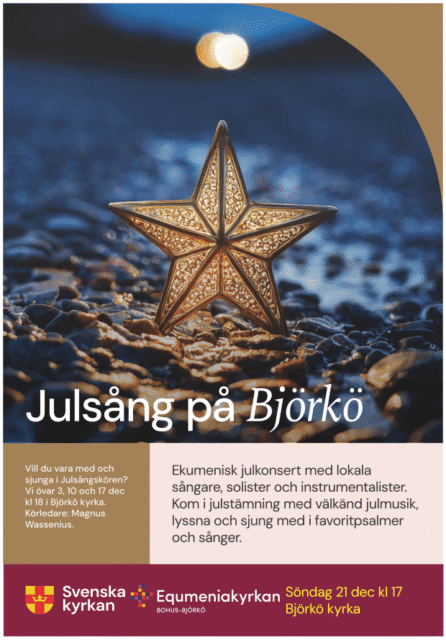 Julsång på Björkö

Vill du vara med och sjunga i Julsångskören? Vi övar 3, 10 och 17 dec kl 18 i Björkö kyrka. Körledare: Magnus Wassenius.

Ekumenisk julkonsert med lokala sångare, solister och instrumentalister. Kom i julstämning med välkänd julmusik, lyssna och sjung med i favoritpsalmer och sånger.

Svenska kyrkan

Equmeniakyrkan BOHUS-BJÖRKÖ

Söndag 21 dec kl 17
Björkö kyrka